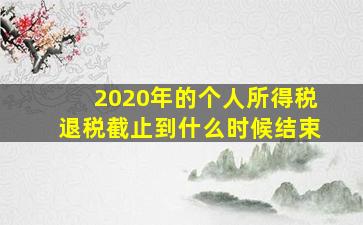 2020年的个人所得税
退税截止到什么时候结束